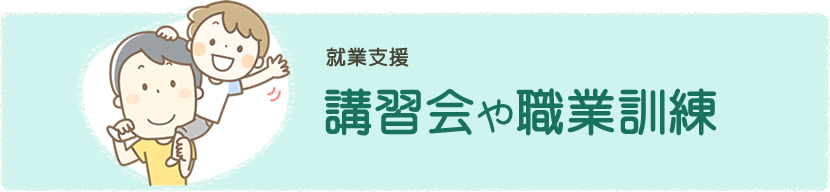 就業支援

講習会や職業訓練